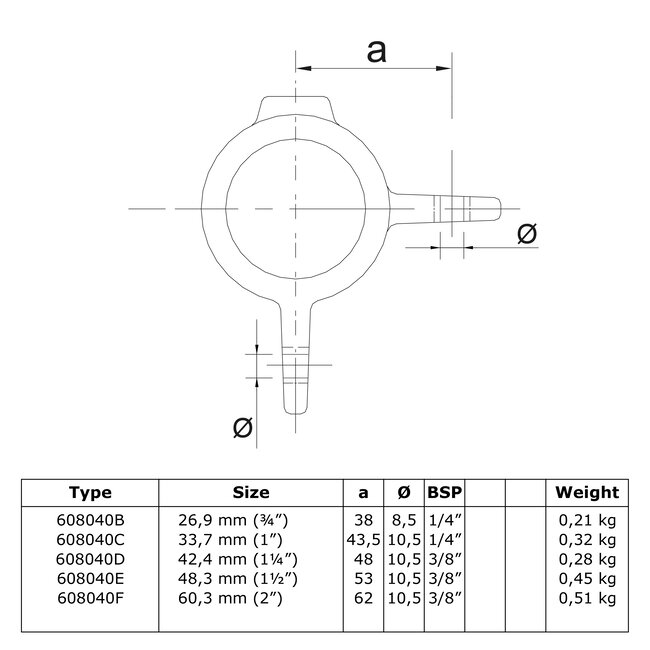 a

Ø

Ø

| Type | Size | a | Ø | BSP | | | Weight |
|---|---|---|---|---|---|---|---|
| 608040B | 26,9 mm (¾") | 38 | 8,5 | 1/4" | | | 0,21 kg |
| 608040C | 33,7 mm (1") | 43,5 | 10,5 | 1/4" | | | 0,32 kg |
| 608040D | 42,4 mm (1¼") | 48 | 10,5 | 3/8" | | | 0,28 kg |
| 608040E | 48,3 mm (1½") | 53 | 10,5 | 3/8" | | | 0,45 kg |
| 608040F | 60,3 mm (2") | 62 | 10,5 | 3/8" | | | 0,51 kg |